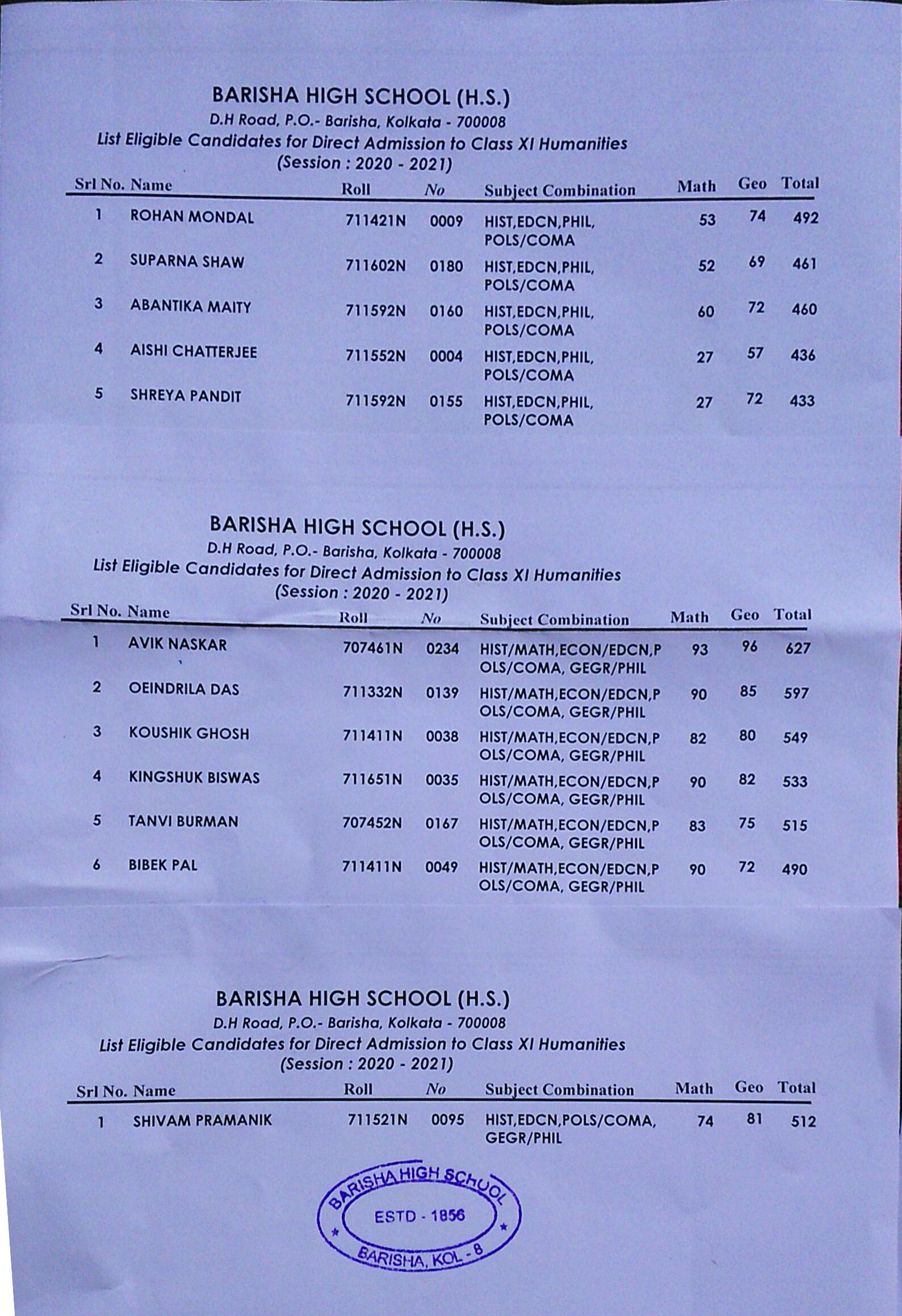 BARISHA HIGH SCHOOL (H.S.)
D.H Road, P.O.- Barisha, Kolkata - 700008
List Eligible Candidates for Direct Admission to Class XI Humanities
(Session : 2020 - 2021)

| Srl No. | Name | Roll | No | Subject Combination | Math | Geo | Total |
|---|---|---|---|---|---|---|---|
| 1 | ROHAN MONDAL | 711421N | 0009 | HIST,EDCN,PHIL, POLS/COMA | 53 | 74 | 492 |
| 2 | SUPARNA SHAW | 711602N | 0180 | HIST,EDCN,PHIL, POLS/COMA | 52 | 69 | 461 |
| 3 | ABANTIKA MAITY | 711592N | 0160 | HIST,EDCN,PHIL, POLS/COMA | 60 | 72 | 460 |
| 4 | AISHI CHATTERJEE | 711552N | 0004 | HIST,EDCN,PHIL, POLS/COMA | 27 | 57 | 436 |
| 5 | SHREYA PANDIT | 711592N | 0155 | HIST,EDCN,PHIL, POLS/COMA | 27 | 72 | 433 |

BARISHA HIGH SCHOOL (H.S.)
D.H Road, P.O.- Barisha, Kolkata - 700008
List Eligible Candidates for Direct Admission to Class XI Humanities
(Session : 2020 - 2021)

| Srl No. | Name | Roll | No | Subject Combination | Math | Geo | Total |
|---|---|---|---|---|---|---|---|
| 1 | AVIK NASKAR | 707461N | 0234 | HIST/MATH,ECON/EDCN,POLS/COMA, GEGR/PHIL | 93 | 96 | 627 |
| 2 | OEINDRILA DAS | 711332N | 0139 | HIST/MATH,ECON/EDCN,POLS/COMA, GEGR/PHIL | 90 | 85 | 597 |
| 3 | KOUSHIK GHOSH | 711411N | 0038 | HIST/MATH,ECON/EDCN,POLS/COMA, GEGR/PHIL | 82 | 80 | 549 |
| 4 | KINGSHUK BISWAS | 711651N | 0035 | HIST/MATH,ECON/EDCN,POLS/COMA, GEGR/PHIL | 90 | 82 | 533 |
| 5 | TANVI BURMAN | 707452N | 0167 | HIST/MATH,ECON/EDCN,POLS/COMA, GEGR/PHIL | 83 | 75 | 515 |
| 6 | BIBEK PAL | 711411N | 0049 | HIST/MATH,ECON/EDCN,POLS/COMA, GEGR/PHIL | 90 | 72 | 490 |

BARISHA HIGH SCHOOL (H.S.)
D.H Road, P.O.- Barisha, Kolkata - 700008
List Eligible Candidates for Direct Admission to Class XI Humanities
(Session : 2020 - 2021)

| Srl No. | Name | Roll | No | Subject Combination | Math | Geo | Total |
|---|---|---|---|---|---|---|---|
| 1 | SHIVAM PRAMANIK | 711521N | 0095 | HIST,EDCN,POLS/COMA, GEGR/PHIL | 74 | 81 | 512 |

BARISHA HIGH SCHOOL
ESTD - 1856
BARISHA, KOL - 8